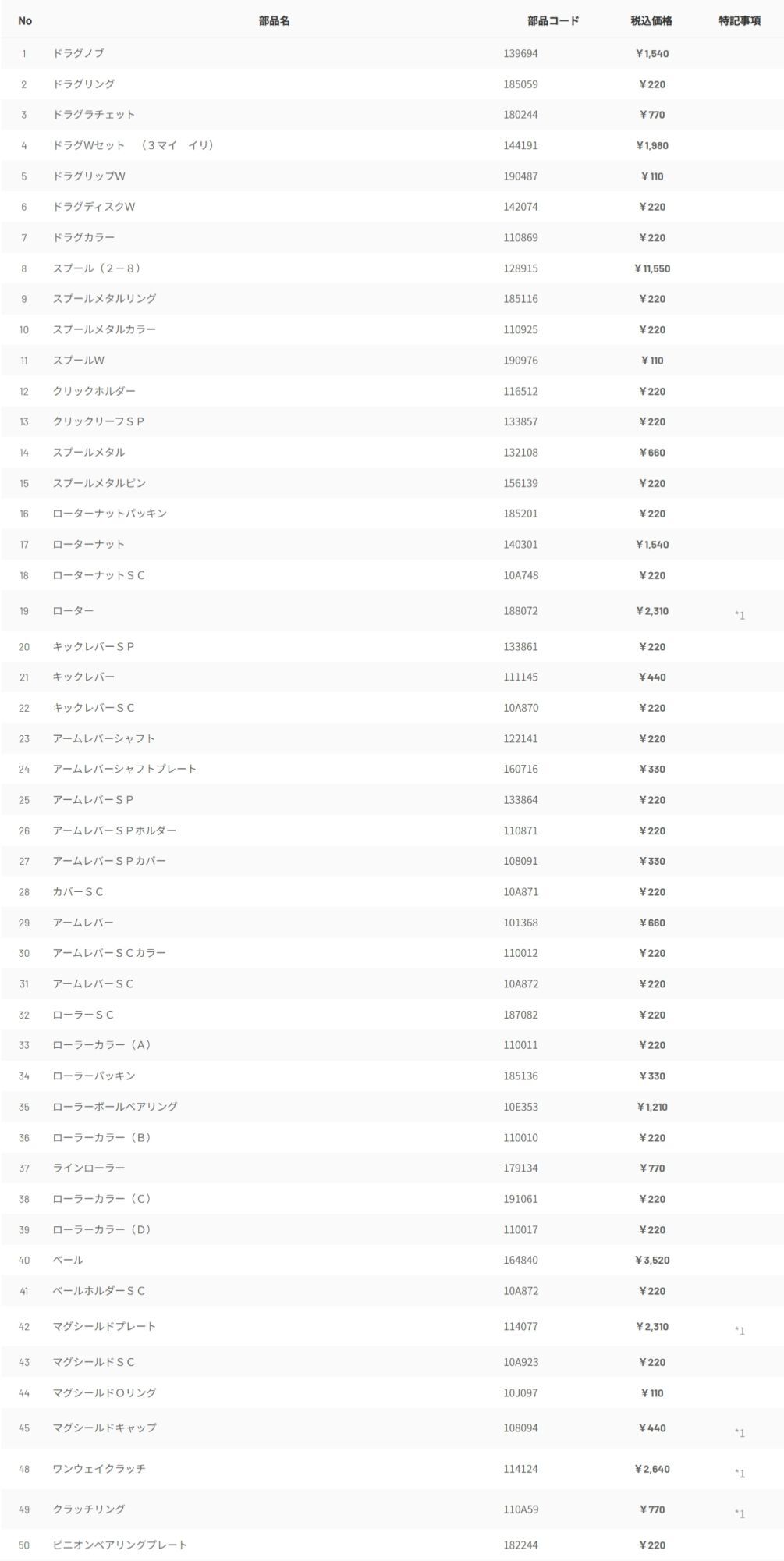 | No | 部品名 | 部品コード | 税込価格 | 特記事項 |
|---|---|---|---|---|
| 1 | ドラグノブ | 139694 | ¥1,540 | |
| 2 | ドラグリング | 185059 | ¥220 | |
| 3 | ドラグラチェット | 180244 | ¥770 | |
| 4 | ドラグWセット (3マイ イリ) | 144191 | ¥1,980 | |
| 5 | ドラグリップW | 190487 | ¥110 | |
| 6 | ドラグディスクW | 142074 | ¥220 | |
| 7 | ドラグカラー | 110869 | ¥220 | |
| 8 | スプール(2-8) | 128915 | ¥11,550 | |
| 9 | スプールメタルリング | 185116 | ¥220 | |
| 10 | スプールメタルカラー | 110925 | ¥220 | |
| 11 | スプールW | 190976 | ¥110 | |
| 12 | クリックホルダー | 116512 | ¥220 | |
| 13 | クリックリーフSP | 133857 | ¥220 | |
| 14 | スプールメタル | 132108 | ¥660 | |
| 15 | スプールメタルピン | 156139 | ¥220 | |
| 16 | ローターナットパッキン | 185201 | ¥220 | |
| 17 | ローターナット | 140301 | ¥1,540 | |
| 18 | ローターナットSC | 10A748 | ¥220 | |
| 19 | ローター | 188072 | ¥2,310 | *1 |
| 20 | キックレバーSP | 133861 | ¥220 | |
| 21 | キックレバー | 111145 | ¥440 | |
| 22 | キックレバーSC | 10A870 | ¥220 | |
| 23 | アームレバーシャフト | 122141 | ¥220 | |
| 24 | アームレバーシャフトプレート | 160716 | ¥330 | |
| 25 | アームレバーSP | 133864 | ¥220 | |
| 26 | アームレバーSPホルダー | 110871 | ¥220 | |
| 27 | アームレバーSPカバー | 108091 | ¥330 | |
| 28 | カバーSC | 10A871 | ¥220 | |
| 29 | アームレバー | 101368 | ¥660 | |
| 30 | アームレバーSCカラー | 110012 | ¥220 | |
| 31 | アームレバーSC | 10A872 | ¥220 | |
| 32 | ローラーSC | 187082 | ¥220 | |
| 33 | ローラーカラー(A) | 110011 | ¥220 | |
| 34 | ローラーパッキン | 185136 | ¥330 | |
| 35 | ローラーボールベアリング | 10E353 | ¥1,210 | |
| 36 | ローラーカラー(B) | 110010 | ¥220 | |
| 37 | ラインローラー | 179134 | ¥770 | |
| 38 | ローラーカラー(C) | 191061 | ¥220 | |
| 39 | ローラーカラー(D) | 110017 | ¥220 | |
| 40 | ベール | 164840 | ¥3,520 | |
| 41 | ベールホルダーSC | 10A872 | ¥220 | |
| 42 | マグシールドプレート | 114077 | ¥2,310 | *1 |
| 43 | マグシールドSC | 10A923 | ¥220 | |
| 44 | マグシールドOリング | 10J097 | ¥110 | |
| 45 | マグシールドキャップ | 108094 | ¥440 | *1 |
| 48 | ワンウェイクラッチ | 114124 | ¥2,640 | *1 |
| 49 | クラッチリング | 110A59 | ¥770 | *1 |
| 50 | ピニオンベアリングプレート | 182244 | ¥220 | |